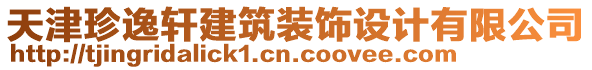 天津珍逸轩建筑装饰设计有限公司
http://tjingridalick1.cn.coovee.com